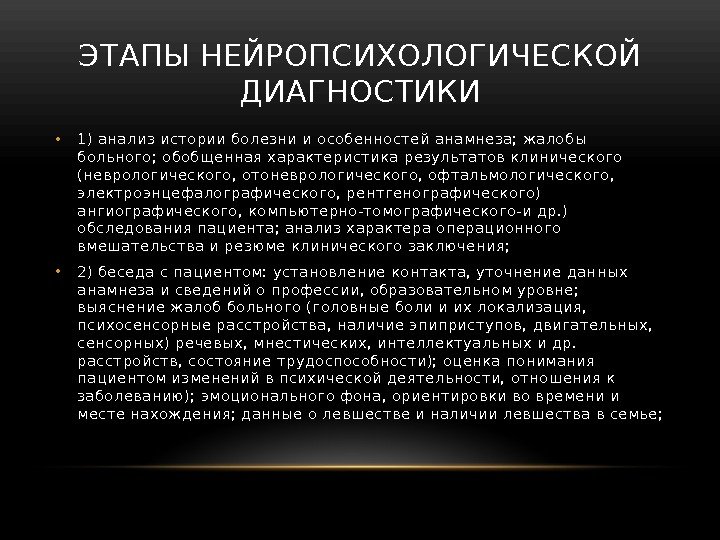 ЭТАПЫ НЕЙРОПСИХОЛОГИЧЕСКОЙ ДИАГНОСТИКИ

• 1) анализ истории болезни и особенностей анамнеза; жалобы больного; обобщенная характеристика результатов клинического (неврологического, отоневрологического, офтальмологического, электроэнцефалографического, рентгенографического) ангиографического, компьютерно-томографического-и др.) обследования пациента; анализ характера операционного вмешательства и резюме клинического заключения;

• 2) беседа с пациентом: установление контакта, уточнение данных анамнеза и сведений о профессии, образовательном уровне; выяснение жалоб больного (головные боли и их локализация, психосенсорные расстройства, наличие эпиприступов, двигательных, сенсорных) речевых, мнестических, интеллектуальных и др. расстройств, состояние трудоспособности); оценка понимания пациентом изменений в психической деятельности, отношения к заболеванию); эмоционального фона, ориентировки во времени и месте нахождения; данные о левшестве и наличии левшества в семье;